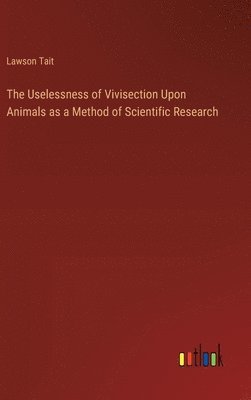 Lawson Tait

The Uselessness of Vivisection Upon Animals as a Method of Scientific Research

outlook